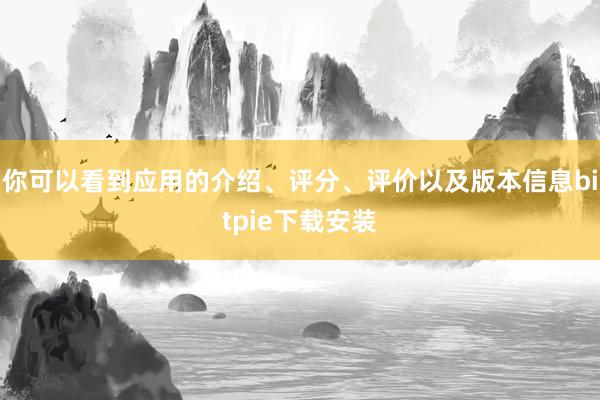 你可以看到应用的介绍、评分、评价以及版本信息bitpie下载安装